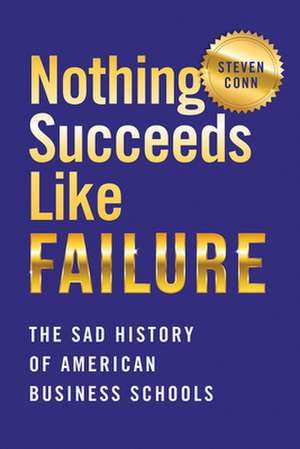 Nothing Succeeds Like FAILURE

STEVEN CONN

THE SAD HISTORY OF AMERICAN BUSINESS SCHOOLS